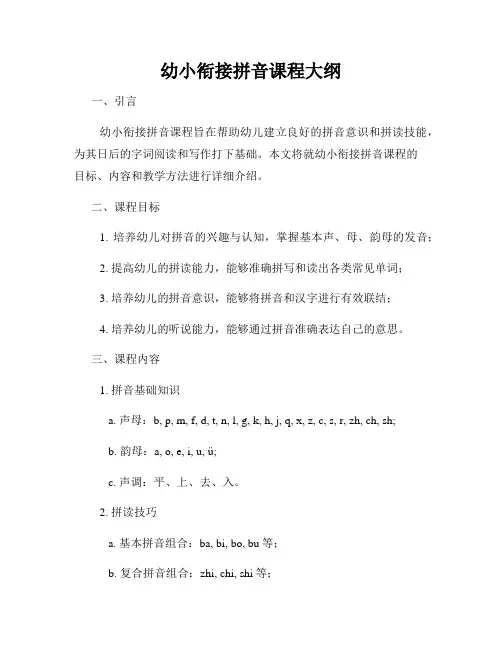 幼小衔接拼音课程大纲

一、引言

幼小衔接拼音课程旨在帮助幼儿建立良好的拼音意识和拼读技能，为其日后的字词阅读和写作打下基础。本文将就幼小衔接拼音课程的目标、内容和教学方法进行详细介绍。

二、课程目标

1. 培养幼儿对拼音的兴趣与认知，掌握基本声、母、韵母的发音；

2. 提高幼儿的拼读能力，能够准确拼写和读出各类常见单词；

3. 培养幼儿的拼音意识，能够将拼音和汉字进行有效联结；

4. 培养幼儿的听说能力，能够通过拼音准确表达自己的意思。

三、课程内容

1. 拼音基础知识

a. 声母：b, p, m, f, d, t, n, l, g, k, h, j, q, x, z, c, s, r, zh, ch, sh;

b. 韵母：a, o, e, i, u, ü;

c. 声调：平、上、去、入。

2. 拼读技巧

a. 基本拼音组合：ba, bi, bo, bu 等；

b. 复合拼音组合：zhi, chi, shi 等；